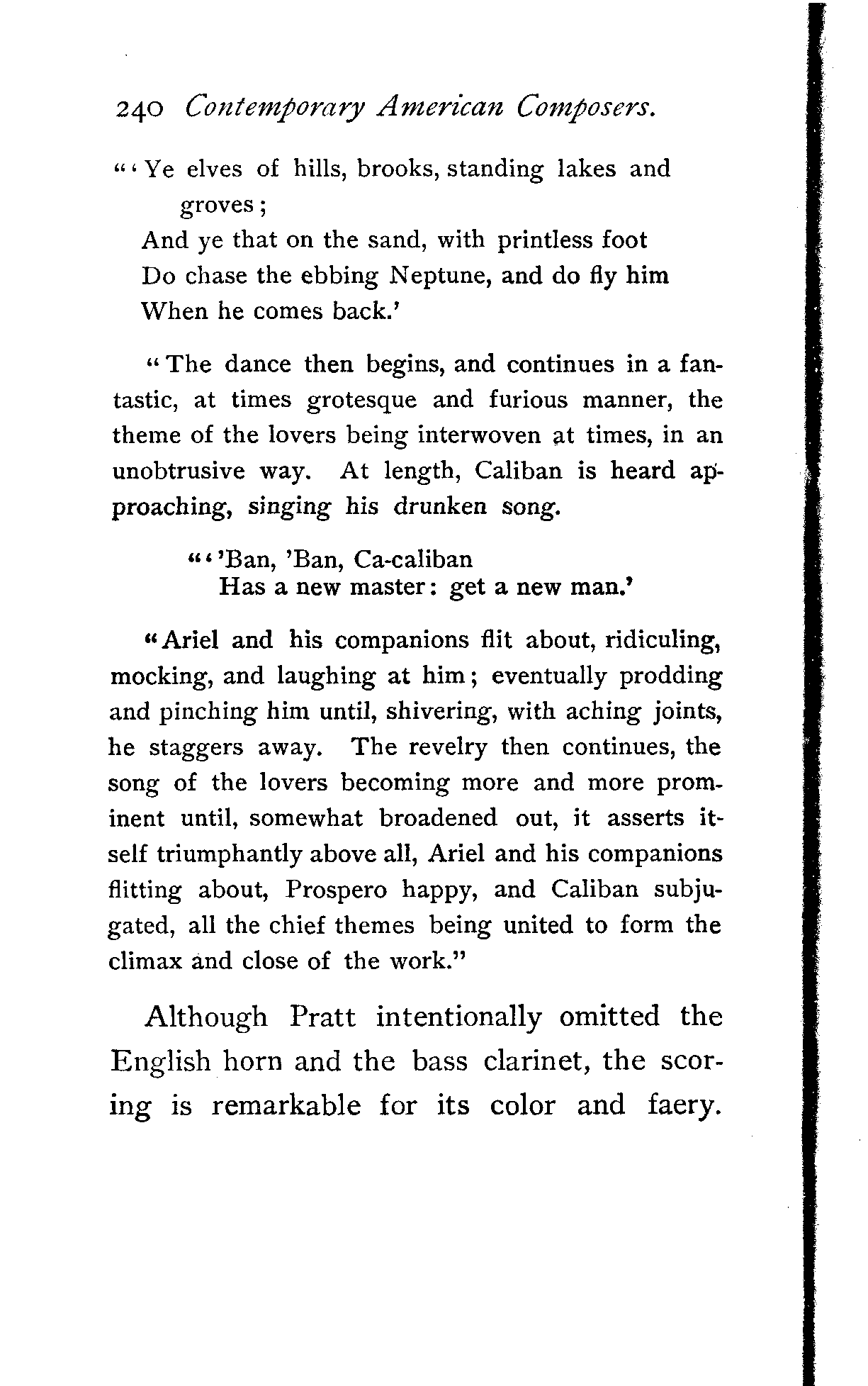 240 Contemporary American Composers.

"'Ye elves of hills, brooks, standing lakes and groves;
And ye that on the sand, with printless foot
Do chase the ebbing Neptune, and do fly him
When he comes back.'

"The dance then begins, and continues in a fantastic, at times grotesque and furious manner, the theme of the lovers being interwoven at times, in an unobtrusive way. At length, Caliban is heard approaching, singing his drunken song.

"''Ban, 'Ban, Ca-caliban
Has a new master: get a new man.'

"Ariel and his companions flit about, ridiculing, mocking, and laughing at him; eventually prodding and pinching him until, shivering, with aching joints, he staggers away. The revelry then continues, the song of the lovers becoming more and more prominent until, somewhat broadened out, it asserts itself triumphantly above all, Ariel and his companions flitting about, Prospero happy, and Caliban subjugated, all the chief themes being united to form the climax and close of the work."

Although Pratt intentionally omitted the English horn and the bass clarinet, the scoring is remarkable for its color and faery.